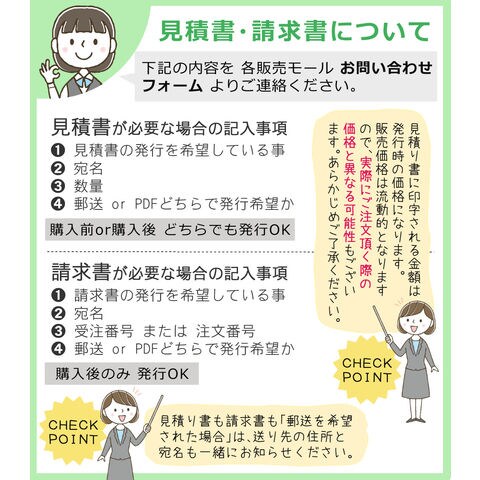 見積書・請求書について

下記の内容を 各販売モール お問い合わせフォーム よりご連絡ください。

見積書が必要な場合の記入事項
❶ 見積書の発行を希望している事
❷ 宛名
❸ 数量
❹ 郵送 or PDFどちらで発行希望か

購入前or購入後 どちらでも発行OK

請求書が必要な場合の記入事項
❶ 請求書の発行を希望している事
❷ 宛名
❸ 受注番号 または 注文番号
❹ 郵送 or PDFどちらで発行希望か

購入後のみ 発行OK

見積り書に印字される金額は発行時の価格になります。販売価格は流動的となりますので、実際にご注文頂く際の価格と異なる可能性もございます。あらかじめご了承ください。

CHECK POINT

CHECK POINT

見積り書も請求書も「郵送を希望された場合」は、送り先の住所と宛名も一緒にお知らせください。